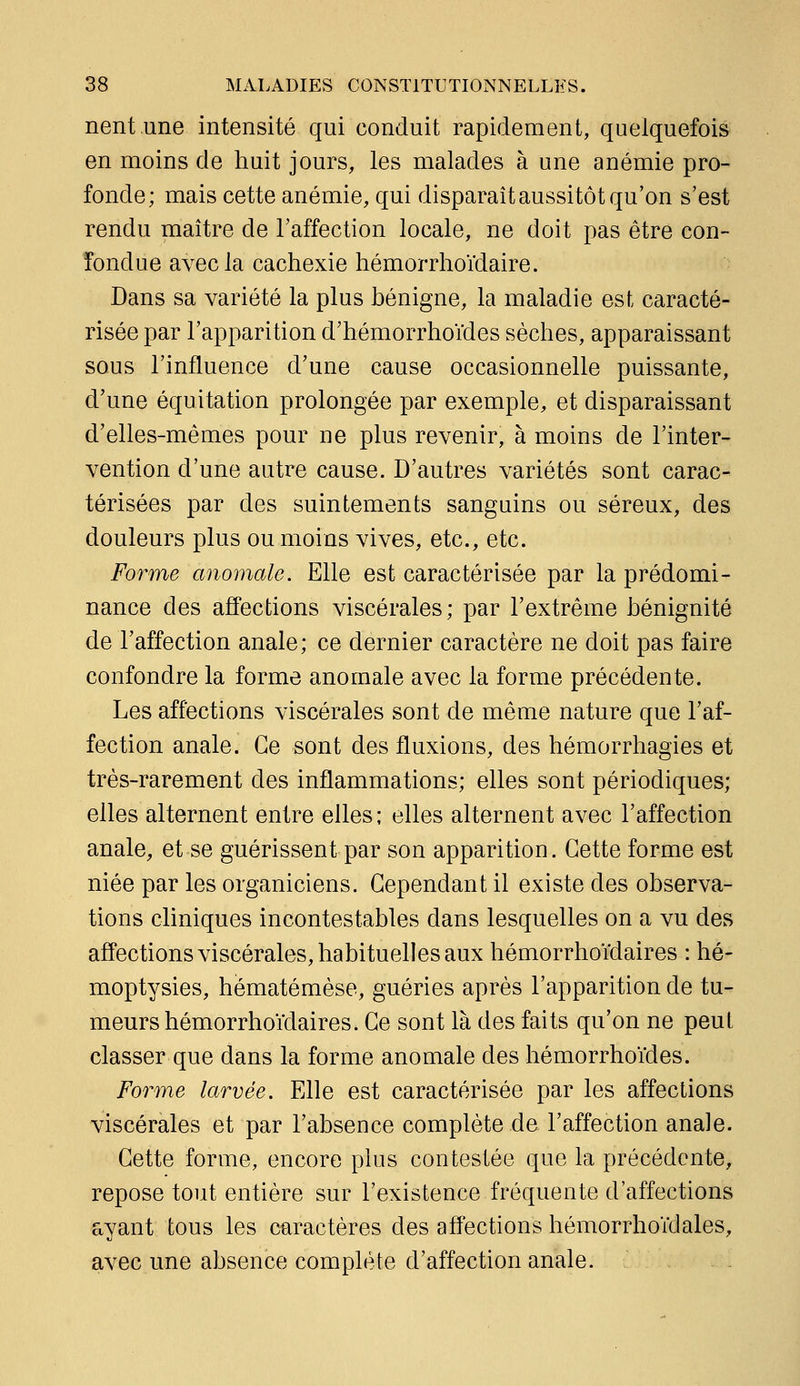 38 MALADIES CONSTITUTIONNELLES.

nent une intensité qui conduit rapidement, quelquefois en moins de huit jours, les malades à une anémie profonde; mais cette anémie, qui disparaît aussitôt qu'on s'est rendu maître de l'affection locale, ne doit pas être confondue avec la cachexie hémorrhoïdaire.

Dans sa variété la plus bénigne, la maladie est caractérisée par l'apparition d'hémorrhoïdes sèches, apparaissant sous l'influence d'une cause occasionnelle puissante, d'une équitation prolongée par exemple, et disparaissant d'elles-mêmes pour ne plus revenir, à moins de l'intervention d'une autre cause. D'autres variétés sont caractérisées par des suintements sanguins ou séreux, des douleurs plus ou moins vives, etc., etc.

Forme anomale. Elle est caractérisée par la prédominance des affections viscérales; par l'extrême bénignité de l'affection anale; ce dernier caractère ne doit pas faire confondre la forme anomale avec la forme précédente.

Les affections viscérales sont de même nature que l'affection anale. Ce sont des fluxions, des hémorrhagies et très-rarement des inflammations; elles sont périodiques; elles alternent entre elles; elles alternent avec l'affection anale, et se guérissent par son apparition. Cette forme est niée par les organiciens. Cependant il existe des observations cliniques incontestables dans lesquelles on a vu des affections viscérales, habituelles aux hémorrhoïdaires : hémoptysies, hématémèse, guéries après l'apparition de tumeurs hémorrhoïdaires. Ce sont là des faits qu'on ne peut classer que dans la forme anomale des hémorrhoïdes.

Forme larvée. Elle est caractérisée par les affections viscérales et par l'absence complète de l'affection anale.

Cette forme, encore plus contestée que la précédente, repose tout entière sur l'existence fréquente d'affections ayant tous les caractères des affections hémorrhoïdales, avec une absence complète d'affection anale.